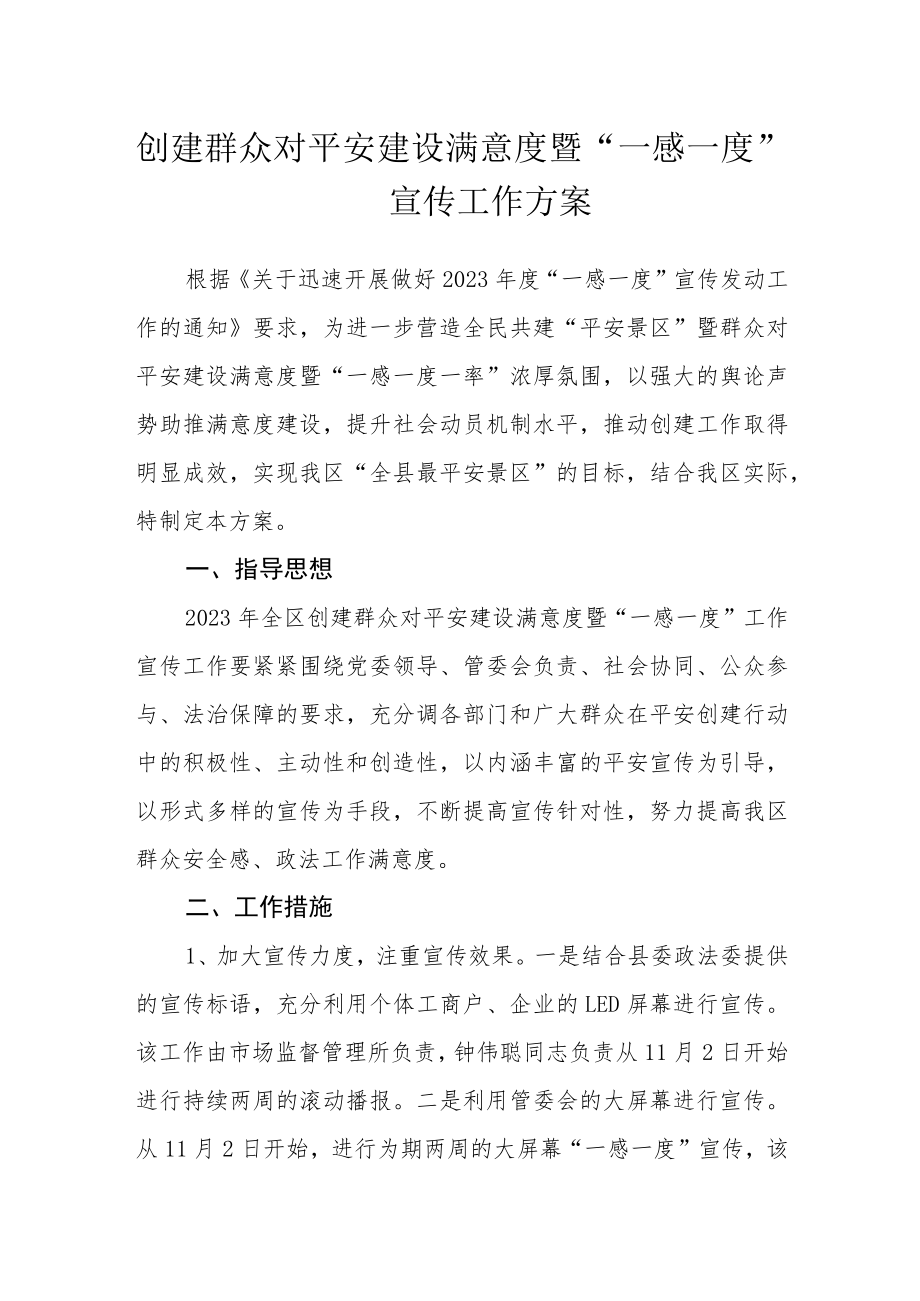 创建群众对平安建设满意度暨“一感一度”宣传工作方案

根据《关于迅速开展做好2023年度“一感一度”宣传发动工作的通知》要求，为进一步营造全民共建“平安景区”暨群众对平安建设满意度暨“一感一度一率”浓厚氛围，以强大的舆论声势助推满意度建设，提升社会动员机制水平，推动创建工作取得明显成效，实现我区“全县最平安景区”的目标，结合我区实际，特制定本方案。

一、指导思想

2023年全区创建群众对平安建设满意度暨“一感一度”工作宣传工作要紧紧围绕党委领导、管委会负责、社会协同、公众参与、法治保障的要求，充分调各部门和广大群众在平安创建行动中的积极性、主动性和创造性，以内涵丰富的平安宣传为引导，以形式多样的宣传为手段，不断提高宣传针对性，努力提高我区群众安全感、政法工作满意度。

二、工作措施

1、加大宣传力度，注重宣传效果。一是结合县委政法委提供的宣传标语，充分利用个体工商户、企业的LED屏幕进行宣传。该工作由市场监督管理所负责，钟伟聪同志负责从11月2日开始进行持续两周的滚动播报。二是利用管委会的大屏幕进行宣传。从11月2日开始，进行为期两周的大屏幕“一感一度”宣传，该